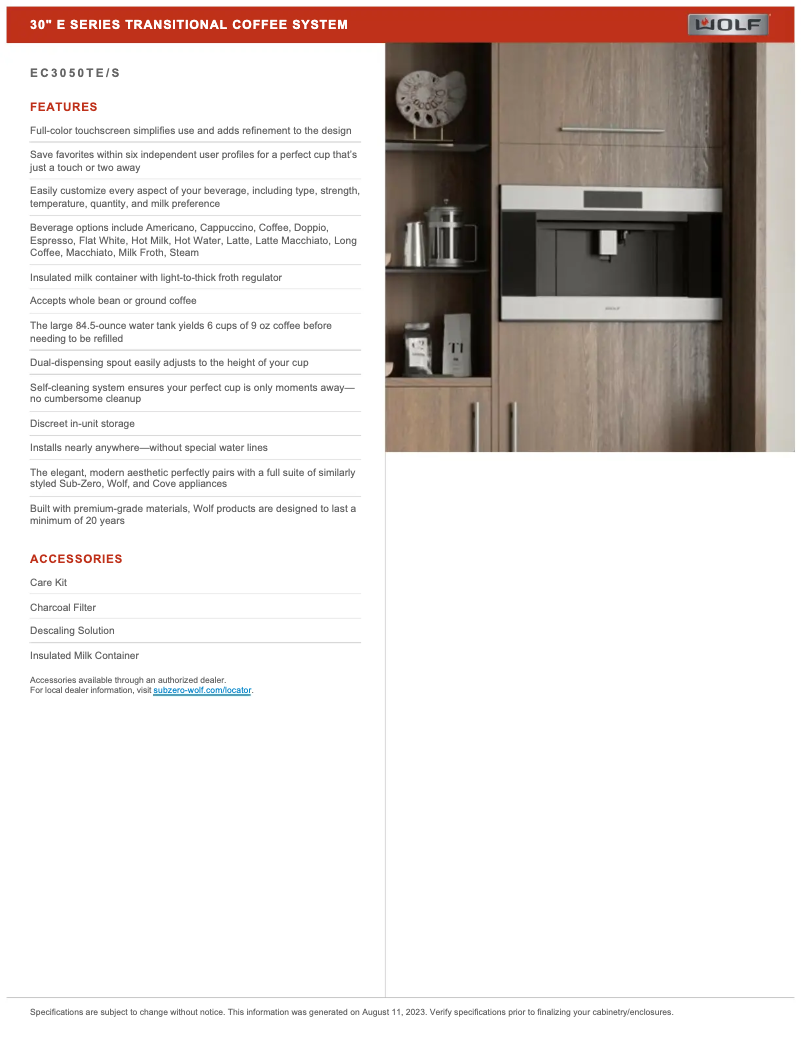 30" E SERIES TRANSITIONAL COFFEE SYSTEM

WOLF

EC3050TE/S

FEATURES

Full-color touchscreen simplifies use and adds refinement to the design

Save favorites within six independent user profiles for a perfect cup that's just a touch or two away

Easily customize every aspect of your beverage, including type, strength, temperature, quantity, and milk preference

Beverage options include Americano, Cappuccino, Coffee, Doppio, Espresso, Flat White, Hot Milk, Hot Water, Latte, Latte Macchiato, Long Coffee, Macchiato, Milk Froth, Steam

Insulated milk container with light-to-thick froth regulator

Accepts whole bean or ground coffee

The large 84.5-ounce water tank yields 6 cups of 9 oz coffee before needing to be refilled

Dual-dispensing spout easily adjusts to the height of your cup

Self-cleaning system ensures your perfect cup is only moments away—no cumbersome cleanup

Discreet in-unit storage

Installs nearly anywhere—without special water lines

The elegant, modern aesthetic perfectly pairs with a full suite of similarly styled Sub-Zero, Wolf, and Cove appliances

Built with premium-grade materials, Wolf products are designed to last a minimum of 20 years

ACCESSORIES

Care Kit

Charcoal Filter

Descaling Solution

Insulated Milk Container

Accessories available through an authorized dealer.
For local dealer information, visit subzero-wolf.com/locator.

Specifications are subject to change without notice. This information was generated on August 11, 2023. Verify specifications prior to finalizing your cabinetry/enclosures.